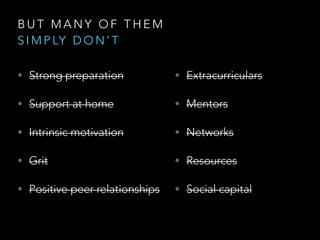 BUT MANY OF THEM
SIMPLY DON'T

- ~~Strong preparation~~
- ~~Support at home~~
- ~~Intrinsic motivation~~
- ~~Grit~~
- ~~Positive peer relationships~~

- ~~Extracurriculars~~
- ~~Mentors~~
- ~~Networks~~
- ~~Resources~~
- ~~Social capital~~